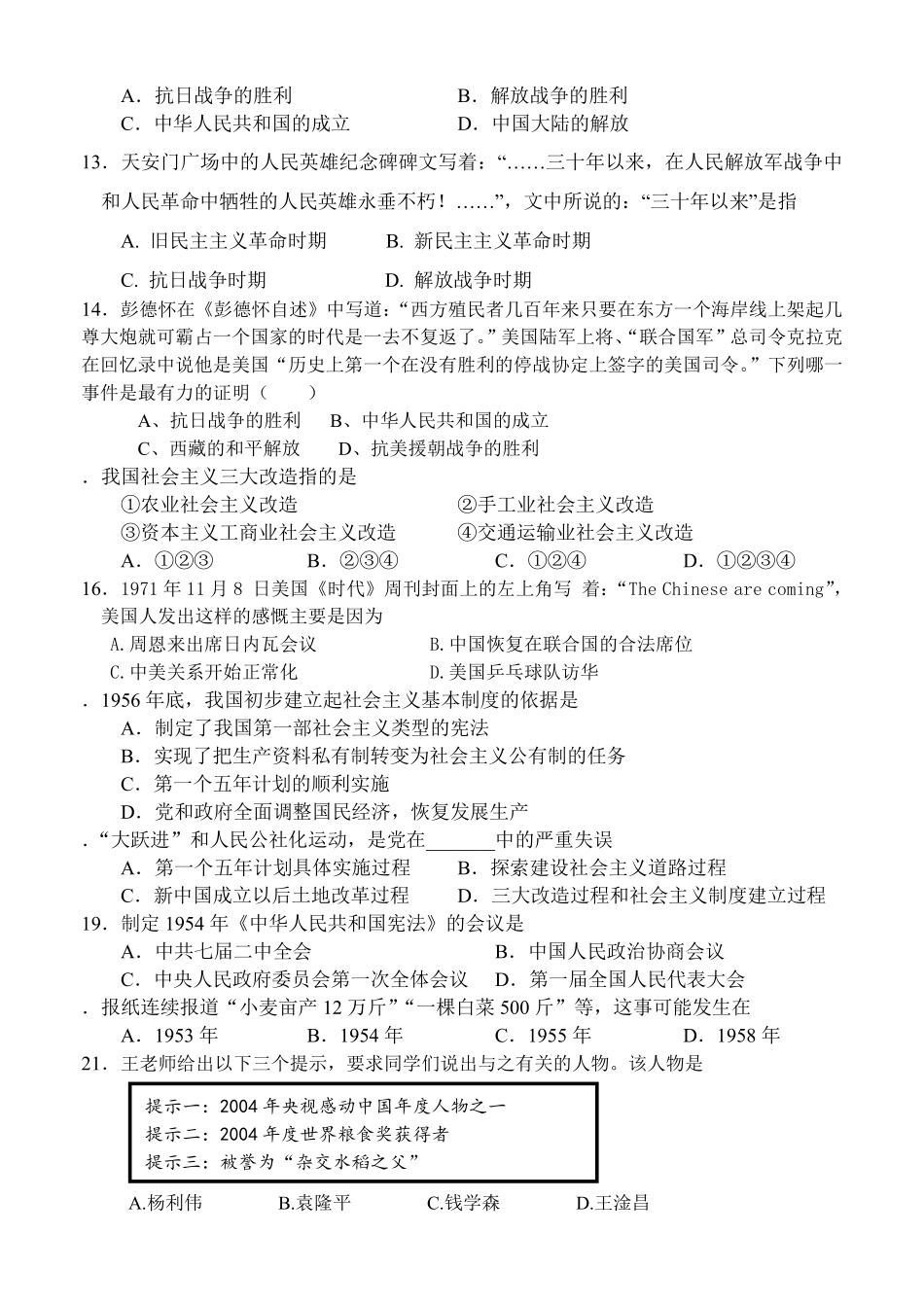 A．抗日战争的胜利　　　　　　　　　B．解放战争的胜利
C．中华人民共和国的成立　　　　　　D．中国大陆的解放

13．天安门广场中的人民英雄纪念碑碑文写着：“……三十年以来，在人民解放军战争中和人民革命中牺牲的人民英雄永垂不朽！……”，文中所说的：“三十年以来”是指

A. 旧民主主义革命时期　　　B. 新民主主义革命时期

C. 抗日战争时期　　　　　　D. 解放战争时期

14．彭德怀在《彭德怀自述》中写道：“西方殖民者几百年来只要在东方一个海岸线上架起几尊大炮就可霸占一个国家的时代是一去不复返了。”美国陆军上将、“联合国军”总司令克拉克在回忆录中说他是美国“历史上第一个在没有胜利的停战协定上签字的美国司令。”下列哪一事件是最有力的证明（　　）

A、抗日战争的胜利　B、中华人民共和国的成立
C、西藏的和平解放　D、抗美援朝战争的胜利

．我国社会主义三大改造指的是
①农业社会主义改造　　　　　　　②手工业社会主义改造
③资本主义工商业社会主义改造　　④交通运输业社会主义改造
A．①②③　　　B．②③④　　　C．①②④　　　D．①②③④

16．1971 年 11 月 8 日美国《时代》周刊封面上的左上角写 着：“The Chinese are coming”，美国人发出这样的感慨主要是因为
A.周恩来出席日内瓦会议　　　　　B.中国恢复在联合国的合法席位
C.中美关系开始正常化　　　　　　D.美国乒乓球队访华

．1956 年底，我国初步建立起社会主义基本制度的依据是
A．制定了我国第一部社会主义类型的宪法
B．实现了把生产资料私有制转变为社会主义公有制的任务
C．第一个五年计划的顺利实施
D．党和政府全面调整国民经济，恢复发展生产

．“大跃进”和人民公社化运动，是党在_______中的严重失误
A．第一个五年计划具体实施过程　　B．探索建设社会主义道路过程
C．新中国成立以后土地改革过程　　D．三大改造过程和社会主义制度建立过程

19．制定 1954 年《中华人民共和国宪法》的会议是
A．中共七届二中全会　　　　　　　B．中国人民政治协商会议
C．中央人民政府委员会第一次全体会议　D．第一届全国人民代表大会

．报纸连续报道“小麦亩产 12 万斤”“一棵白菜 500 斤”等，这事可能发生在
A．1953 年　　　B．1954 年　　　C．1955 年　　　D．1958 年

21．王老师给出以下三个提示，要求同学们说出与之有关的人物。该人物是

提示一：2004 年央视感动中国年度人物之一
提示二：2004 年度世界粮食奖获得者
提示三：被誉为“杂交水稻之父”

A.杨利伟　　B.袁隆平　　C.钱学森　　D.王淦昌